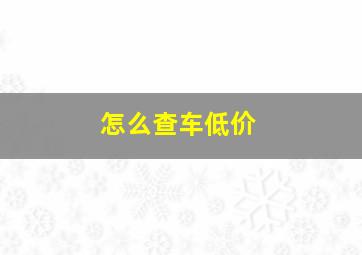 怎么查车低价